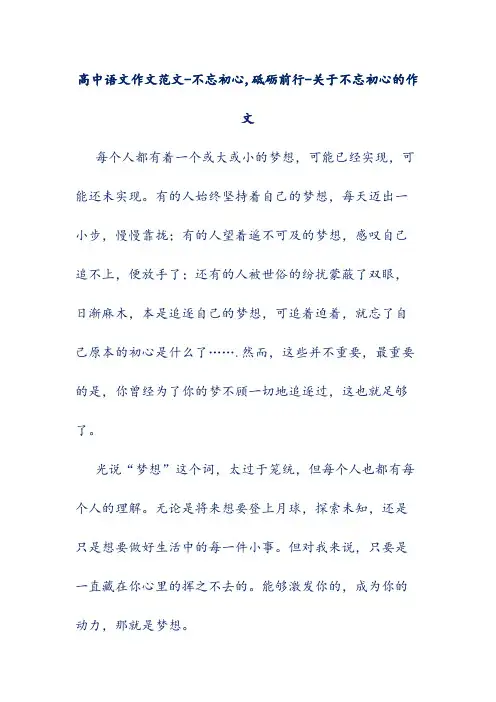 高中语文作文范文-不忘初心,砥砺前行-关于不忘初心的作文

每个人都有着一个或大或小的梦想，可能已经实现，可能还未实现。有的人始终坚持着自己的梦想，每天迈出一小步，慢慢靠拢；有的人望着遥不可及的梦想，感叹自己追不上，便放手了；还有的人被世俗的纷扰蒙蔽了双眼，日渐麻木，本是追逐自己的梦想，可追着追着，就忘了自己原本的初心是什么了…….然而，这些并不重要，最重要的是，你曾经为了你的梦不顾一切地追逐过，这也就足够了。

光说“梦想”这个词，太过于笼统，但每个人也都有每个人的理解。无论是将来想要登上月球，探索未知，还是只是想要做好生活中的每一件小事。但对我来说，只要是一直藏在你心里的挥之不去的。能够激发你的，成为你的动力，那就是梦想。